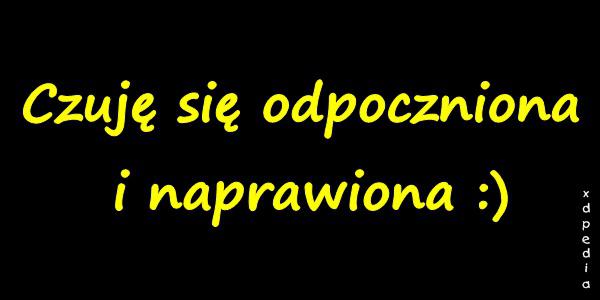 Czuję się odpoczniona
i naprawiona :)

xdpedia